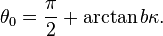 $\theta_0 = \frac{\pi}{2} + \arctan b\kappa.$